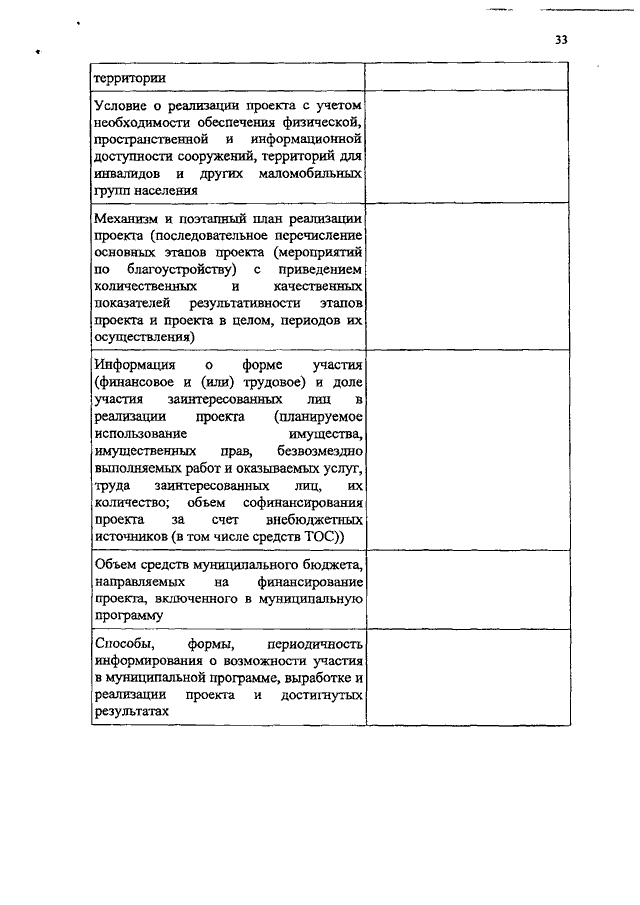 33

| | |
|---|---|
| территории | |
| Условие о реализации проекта с учетом необходимости обеспечения физической, пространственной и информационной доступности сооружений, территорий для инвалидов и других маломобильных групп населения | |
| Механизм и поэтапный план реализации проекта (последовательное перечисление основных этапов проекта (мероприятий по благоустройству) с приведением количественных и качественных показателей результативности этапов проекта и проекта в целом, периодов их осуществления) | |
| Информация о форме участия (финансовое и (или) трудовое) и доле участия заинтересованных лиц в реализации проекта (планируемое использование имущества, имущественных прав, безвозмездно выполняемых работ и оказываемых услуг, труда заинтересованных лиц, их количество; объем софинансирования проекта за счет внебюджетных источников (в том числе средств ТОС)) | |
| Объем средств муниципального бюджета, направляемых на финансирование проекта, включенного в муниципальную программу | |
| Способы, формы, периодичность информирования о возможности участия в муниципальной программе, выработке и реализации проекта и достигнутых результатах | |